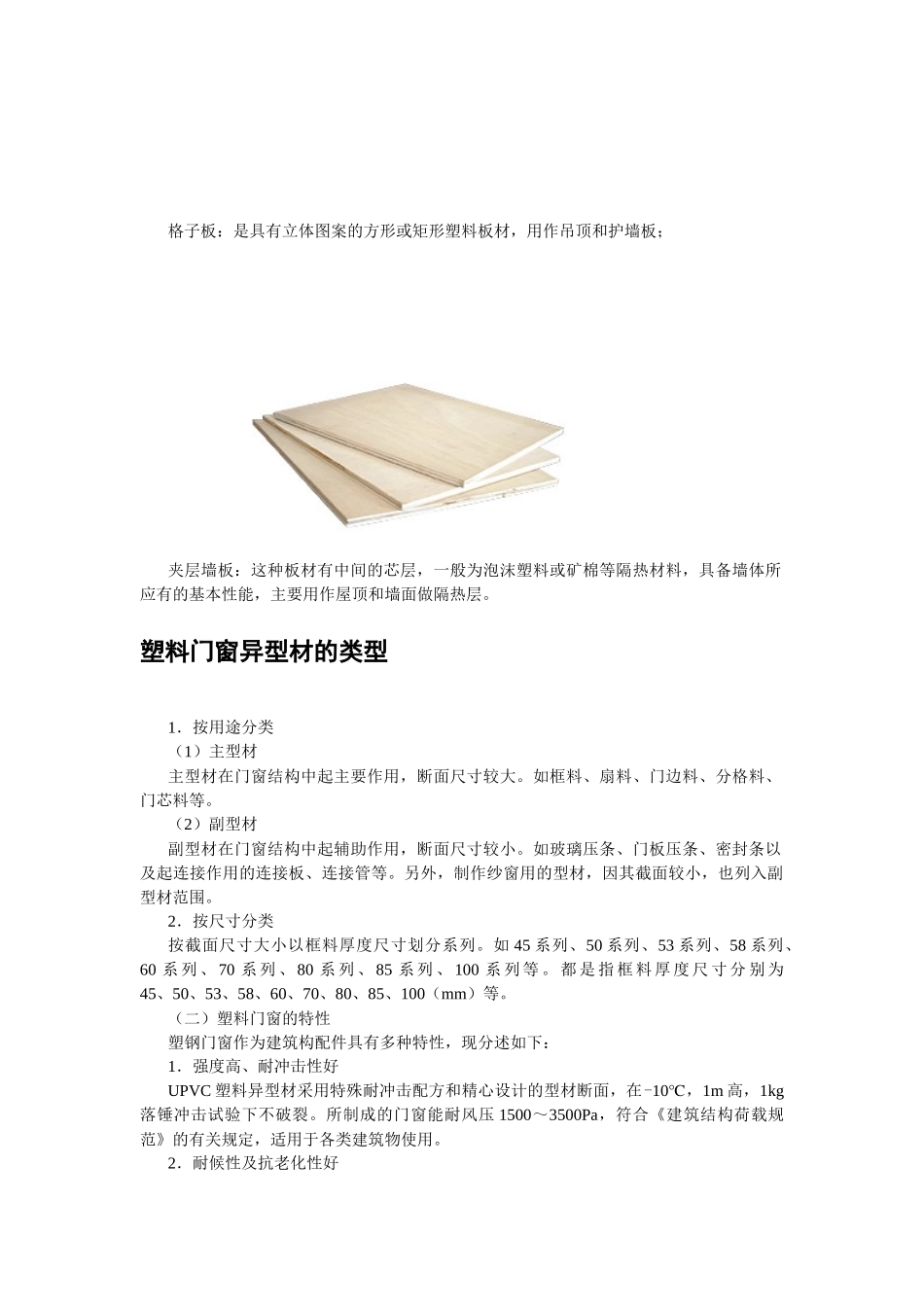 格子板：是具有立体图案的方形或矩形塑料板材，用作吊顶和护墙板；

夹层墙板：这种板材有中间的芯层，一般为泡沫塑料或矿棉等隔热材料，具备墙体所应有的基本性能，主要用作屋顶和墙面做隔热层。

塑料门窗异型材的类型

1．按用途分类

（1）主型材

主型材在门窗结构中起主要作用，断面尺寸较大。如框料、扇料、门边料、分格料、门芯料等。

（2）副型材

副型材在门窗结构中起辅助作用，断面尺寸较小。如玻璃压条、门板压条、密封条以及起连接作用的连接板、连接管等。另外，制作纱窗用的型材，因其截面较小，也列入副型材范围。

2．按尺寸分类

按截面尺寸大小以框料厚度尺寸划分系列。如 45 系列、50 系列、53 系列、58 系列、60 系列、70 系列、80 系列、85 系列、100 系列等。都是指框料厚度尺寸分别为 45、50、53、58、60、70、80、85、100（mm）等。

（二）塑料门窗的特性

塑钢门窗作为建筑构配件具有多种特性，现分述如下：

1．强度高、耐冲击性好

UPVC 塑料异型材采用特殊耐冲击配方和精心设计的型材断面，在-10℃，1m 高，1kg 落锤冲击试验下不破裂。所制成的门窗能耐风压 1500～3500Pa，符合《建筑结构荷载规范》的有关规定，适用于各类建筑物使用。

2．耐候性及抗老化性好